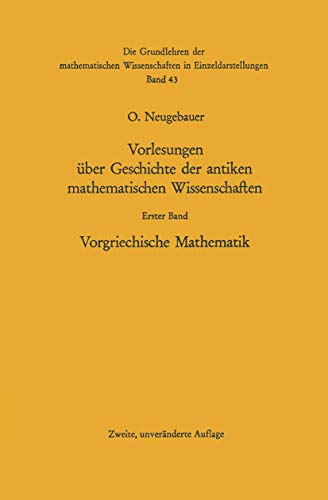 Die Grundlehren der mathematischen Wissenschaften in Einzeldarstellungen
Band 43

O. Neugebauer

Vorlesungen über Geschichte der antiken mathematischen Wissenschaften

Erster Band

Vorgriechische Mathematik

Zweite, unveränderte Auflage